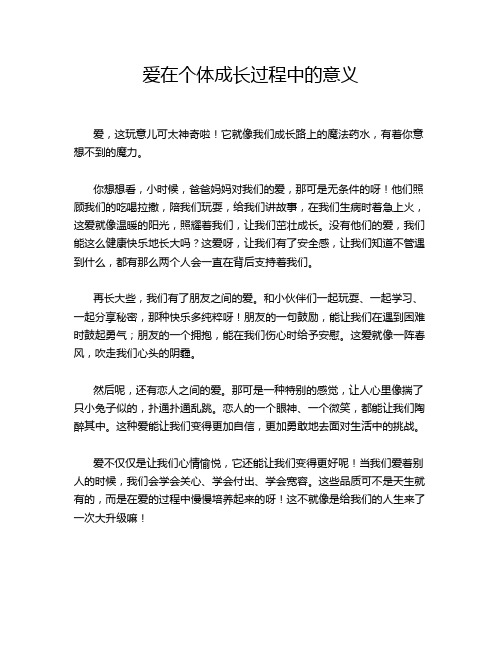 爱在个体成长过程中的意义

爱，这玩意儿可太神奇啦！它就像我们成长路上的魔法药水，有着你意想不到的魔力。

你想想看，小时候，爸爸妈妈对我们的爱，那可是无条件的呀！他们照顾我们的吃喝拉撒，陪我们玩耍，给我们讲故事，在我们生病时着急上火，这爱就像温暖的阳光，照耀着我们，让我们茁壮成长。没有他们的爱，我们能这么健康快乐地长大吗？这爱呀，让我们有了安全感，让我们知道不管遇到什么，都有那么两个人会一直在背后支持着我们。

再长大些，我们有了朋友之间的爱。和小伙伴们一起玩耍、一起学习、一起分享秘密，那种快乐多纯粹呀！朋友的一句鼓励，能让我们在遇到困难时鼓起勇气；朋友的一个拥抱，能在我们伤心时给予安慰。这爱就像一阵春风，吹走我们心头的阴霾。

然后呢，还有恋人之间的爱。那可是一种特别的感觉，让人心里像揣了只小兔子似的，扑通扑通乱跳。恋人的一个眼神、一个微笑，都能让我们陶醉其中。这种爱能让我们变得更加自信，更加勇敢地去面对生活中的挑战。

爱不仅仅是让我们心情愉悦，它还能让我们变得更好呢！当我们爱着别人的时候，我们会学会关心、学会付出、学会宽容。这些品质可不是天生就有的，而是在爱的过程中慢慢培养起来的呀！这不就像是给我们的人生来了一次大升级嘛！